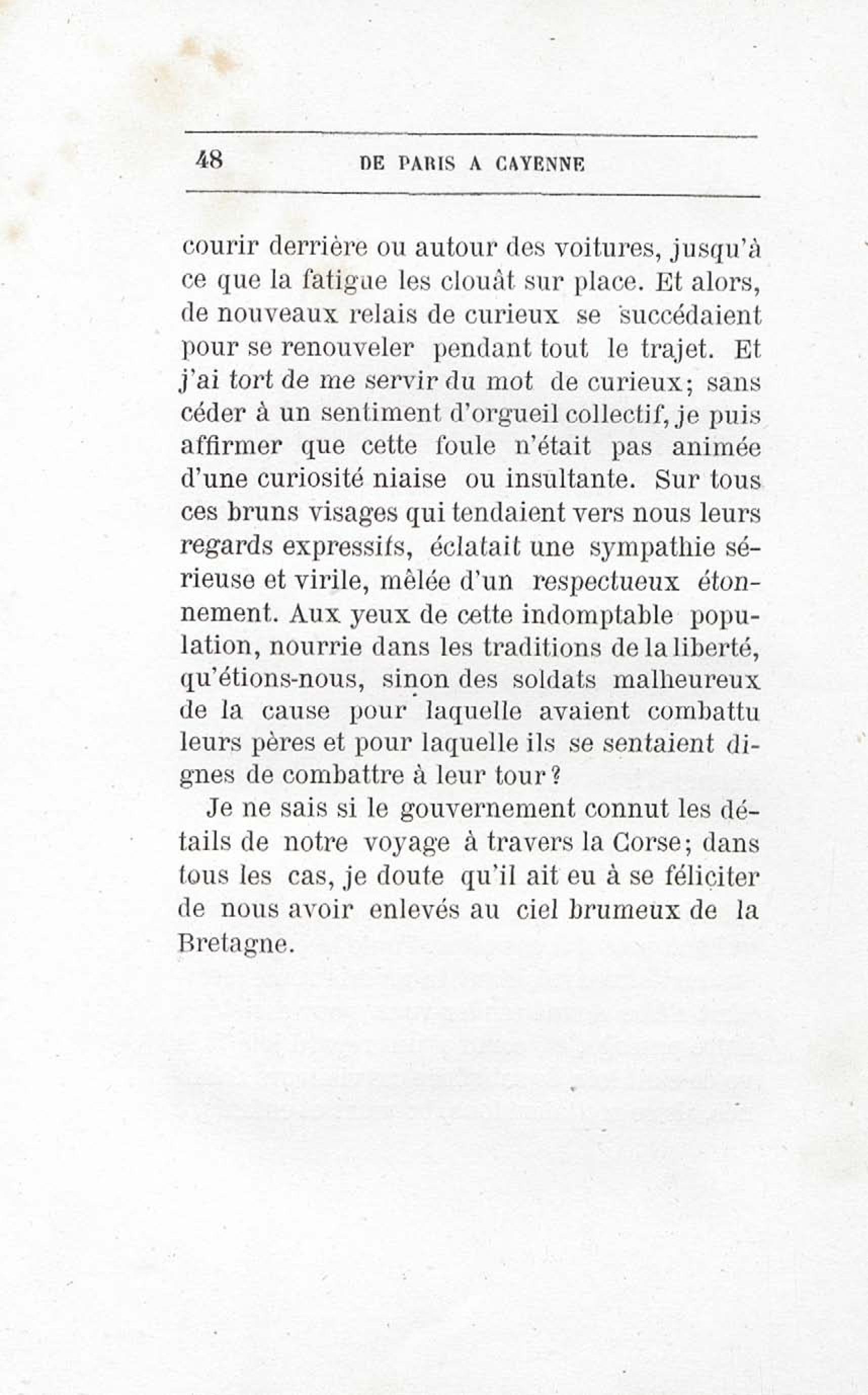 48 DE PARIS A CAYENNE

courir derrière ou autour des voitures, jusqu'à ce que la fatigue les clouât sur place. Et alors, de nouveaux relais de curieux se succédaient pour se renouveler pendant tout le trajet. Et j'ai tort de me servir du mot de curieux; sans céder à un sentiment d'orgueil collectif, je puis affirmer que cette foule n'était pas animée d'une curiosité niaise ou insultante. Sur tous ces bruns visages qui tendaient vers nous leurs regards expressifs, éclatait une sympathie sérieuse et virile, mêlée d'un respectueux étonnement. Aux yeux de cette indomptable population, nourrie dans les traditions de la liberté, qu'étions-nous, sinon des soldats malheureux de la cause pour laquelle avaient combattu leurs pères et pour laquelle ils se sentaient dignes de combattre à leur tour?

Je ne sais si le gouvernement connut les détails de notre voyage à travers la Corse; dans tous les cas, je doute qu'il ait eu à se féliciter de nous avoir enlevés au ciel brumeux de la Bretagne.